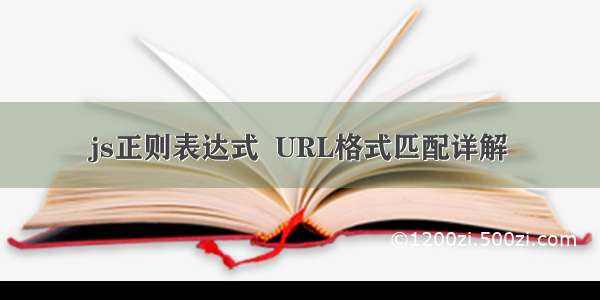 js正则表达式 URL格式匹配详解

©1200zi.500zi.com